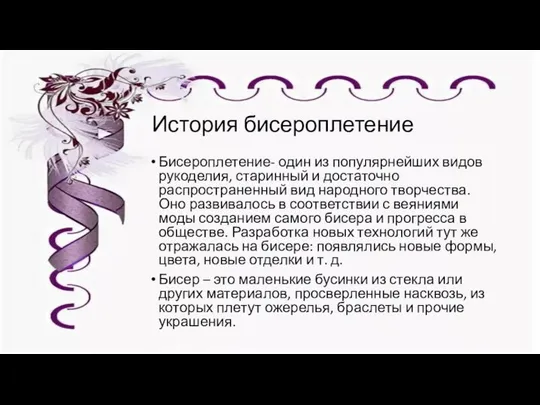 История бисероплетение

• Бисероплетение- один из популярнейших видов рукоделия, старинный и достаточно распространенный вид народного творчества. Оно развивалось в соответствии с веяниями моды созданием самого бисера и прогресса в обществе. Разработка новых технологий тут же отражалась на бисере: появлялись новые формы, цвета, новые отделки и т. д.

• Бисер – это маленькие бусинки из стекла или других материалов, просверленные насквозь, из которых плетут ожерелья, браслеты и прочие украшения.